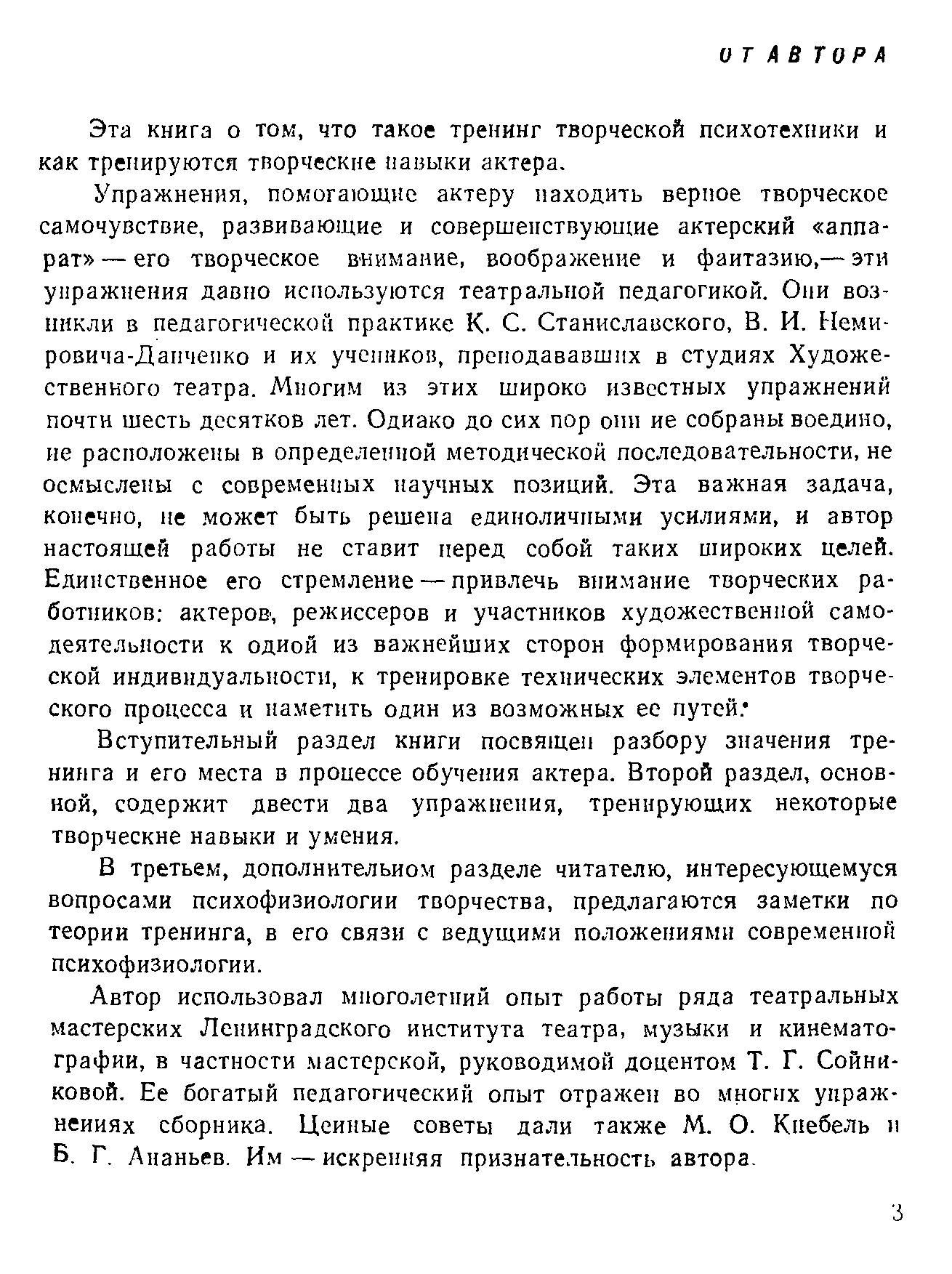 ОТ АВТОРА

Эта книга о том, что такое тренинг творческой психотехники и как тренируются творческие навыки актера.

Упражнения, помогающие актеру находить верное творческое самочувствие, развивающие и совершенствующие актерский «аппарат» — его творческое внимание, воображение и фантазию,— эти упражнения давно используются театральной педагогикой. Они возникли в педагогической практике К. С. Станиславского, В. И. Немировича-Данченко и их учеников, преподававших в студиях Художественного театра. Многим из этих широко известных упражнений почти шесть десятков лет. Однако до сих пор они не собраны воедино, не расположены в определенной методической последовательности, не осмыслены с современных научных позиций. Эта важная задача, конечно, не может быть решена единоличными усилиями, и автор настоящей работы не ставит перед собой таких широких целей. Единственное его стремление — привлечь внимание творческих работников: актеров, режиссеров и участников художественной самодеятельности к одной из важнейших сторон формирования творческой индивидуальности, к тренировке технических элементов творческого процесса и наметить один из возможных ее путей.

Вступительный раздел книги посвящен разбору значения тренинга и его места в процессе обучения актера. Второй раздел, основной, содержит двести два упражнения, тренирующих некоторые творческие навыки и умения.

В третьем, дополнительном разделе читателю, интересующемуся вопросами психофизиологии творчества, предлагаются заметки по теории тренинга, в его связи с ведущими положениями современной психофизиологии.

Автор использовал многолетний опыт работы ряда театральных мастерских Ленинградского института театра, музыки и кинематографии, в частности мастерской, руководимой доцентом Т. Г. Сойниковой. Ее богатый педагогический опыт отражен во многих упражнениях сборника. Ценные советы дали также М. О. Кнебель и Б. Г. Ананьев. Им — искренняя признательность автора.

3